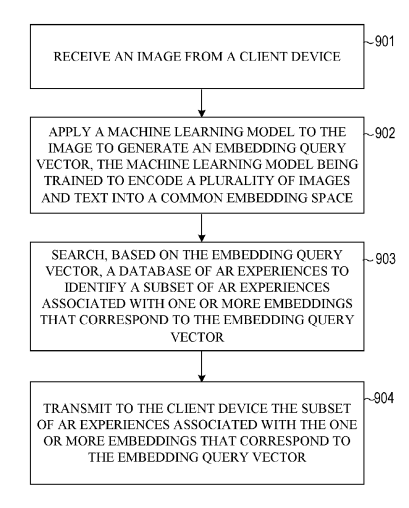 RECEIVE AN IMAGE FROM A CLIENT DEVICE

901

APPLY A MACHINE LEARNING MODEL TO THE IMAGE TO GENERATE AN EMBEDDING QUERY VECTOR, THE MACHINE LEARNING MODEL BEING TRAINED TO ENCODE A PLURALITY OF IMAGES AND TEXT INTO A COMMON EMBEDDING SPACE

902

SEARCH, BASED ON THE EMBEDDING QUERY VECTOR, A DATABASE OF AR EXPERIENCES TO IDENTIFY A SUBSET OF AR EXPERIENCES ASSOCIATED WITH ONE OR MORE EMBEDDINGS THAT CORRESPOND TO THE EMBEDDING QUERY VECTOR

903

TRANSMIT TO THE CLIENT DEVICE THE SUBSET OF AR EXPERIENCES ASSOCIATED WITH THE ONE OR MORE EMBEDDINGS THAT CORRESPOND TO THE EMBEDDING QUERY VECTOR

904